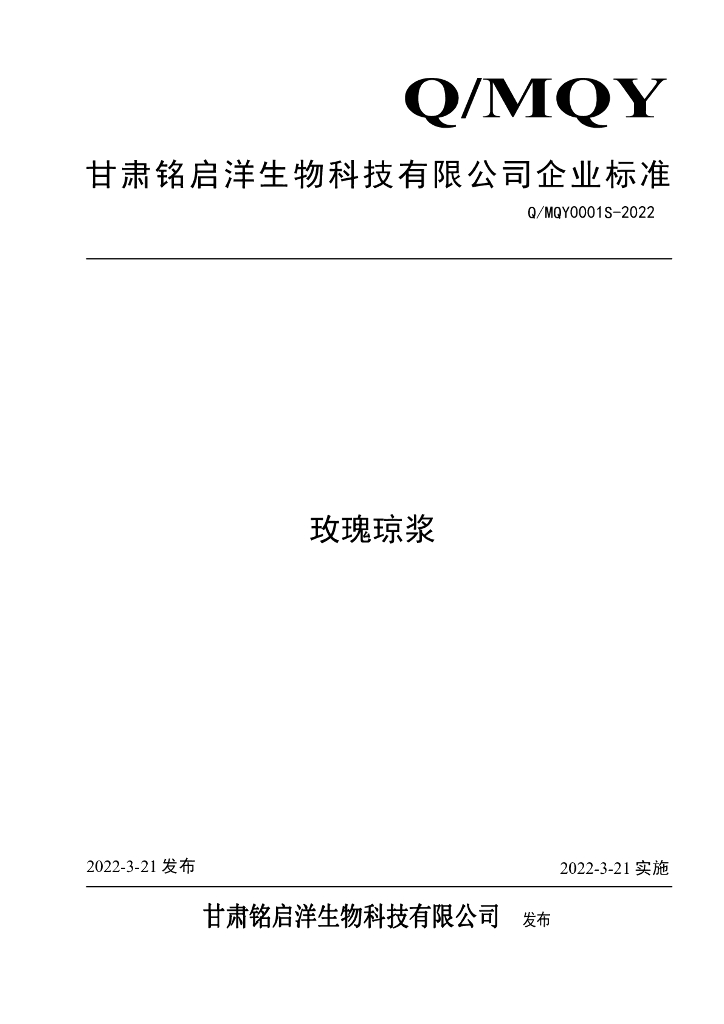 Q/MQY

甘肃铭启洋生物科技有限公司企业标准

Q/MQY0001S-2022

玫瑰琼浆

2022-3-21发布 2022-3-21实施

甘肃铭启洋生物科技有限公司 发布